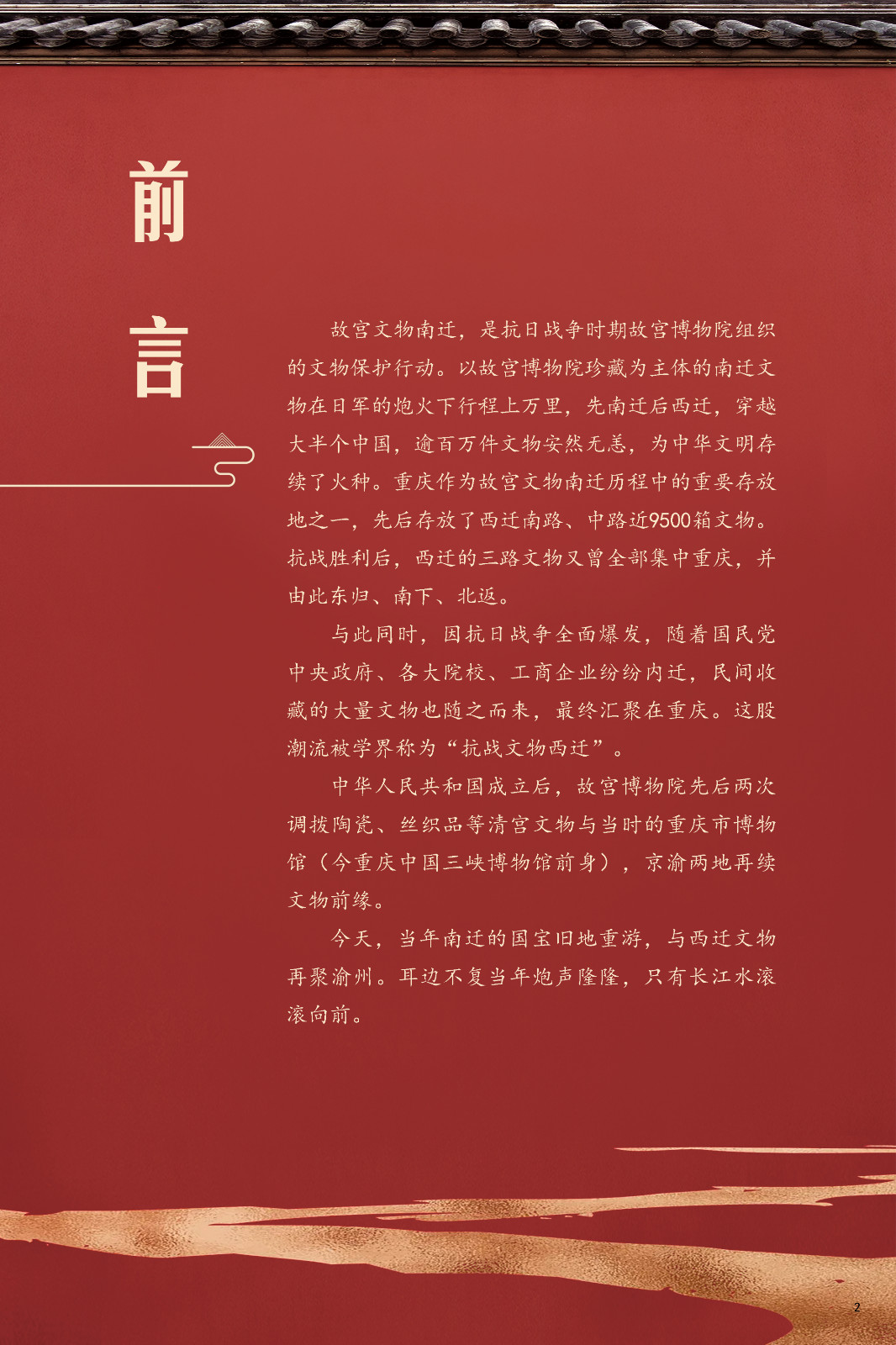 前言

故宫文物南迁，是抗日战争时期故宫博物院组织的文物保护行动。以故宫博物院珍藏为主体的南迁文物在日军的炮火下行程上万里，先南迁后西迁，穿越大半个中国，逾百万件文物安然无恙，为中华文明存续了火种。重庆作为故宫文物南迁历程中的重要存放地之一，先后存放了西迁南路、中路近9500箱文物。抗战胜利后，西迁的三路文物又曾全部集中重庆，并由此东归、南下、北返。

与此同时，因抗日战争全面爆发，随着国民党中央政府、各大院校、工商企业纷纷内迁，民间收藏的大量文物也随之而来，最终汇聚在重庆。这股潮流被学界称为“抗战文物西迁”。

中华人民共和国成立后，故宫博物院先后两次调拨陶瓷、丝织品等清宫文物与当时的重庆市博物馆（今重庆中国三峡博物馆前身），京渝两地再续文物前缘。

今天，当年南迁的国宝旧地重游，与西迁文物再聚渝州。耳边不复当年炮声隆隆，只有长江水滚滚向前。

2